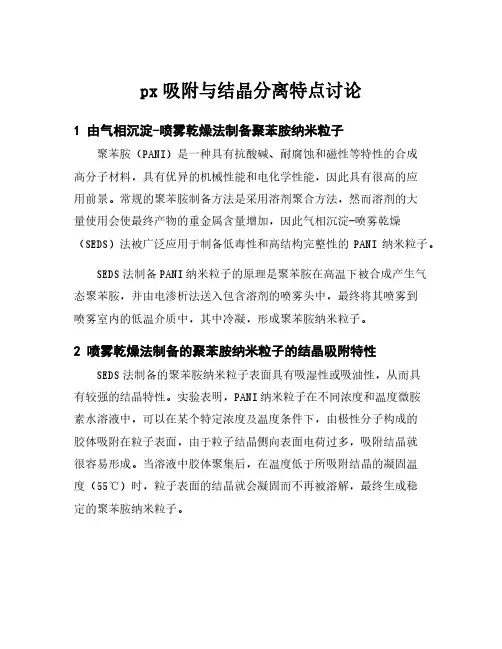 px 吸附与结晶分离特点讨论

1 由气相沉淀-喷雾乾燥法制备聚苯胺纳米粒子

聚苯胺（PANI）是一种具有抗酸碱、耐腐蚀和磁性等特性的合成高分子材料，具有优异的机械性能和电化学性能，因此具有很高的应用前景。常规的聚苯胺制备方法是采用溶剂聚合方法，然而溶剂的大量使用会使最终产物的重金属含量增加，因此气相沉淀-喷雾乾燥（SEDS）法被广泛应用于制备低毒性和高结构完整性的 PANI 纳米粒子。

SEDS 法制备 PANI 纳米粒子的原理是聚苯胺在高温下被合成产生气态聚苯胺，并由电渗析法送入包含溶剂的喷雾头中，最终将其喷雾到喷雾室内的低温介质中，其中冷凝，形成聚苯胺纳米粒子。

2 喷雾乾燥法制备的聚苯胺纳米粒子的结晶吸附特性

SEDS 法制备的聚苯胺纳米粒子表面具有吸湿性或吸油性，从而具有较强的结晶特性。实验表明，PANI 纳米粒子在不同浓度和温度微胺素水溶液中，可以在某个特定浓度及温度条件下，由极性分子构成的胶体吸附在粒子表面，由于粒子结晶侧向表面电荷过多，吸附结晶就很容易形成。当溶液中胶体聚集后，在温度低于所吸附结晶的凝固温度（55℃）时，粒子表面的结晶就会凝固而不再被溶解，最终生成稳定的聚苯胺纳米粒子。